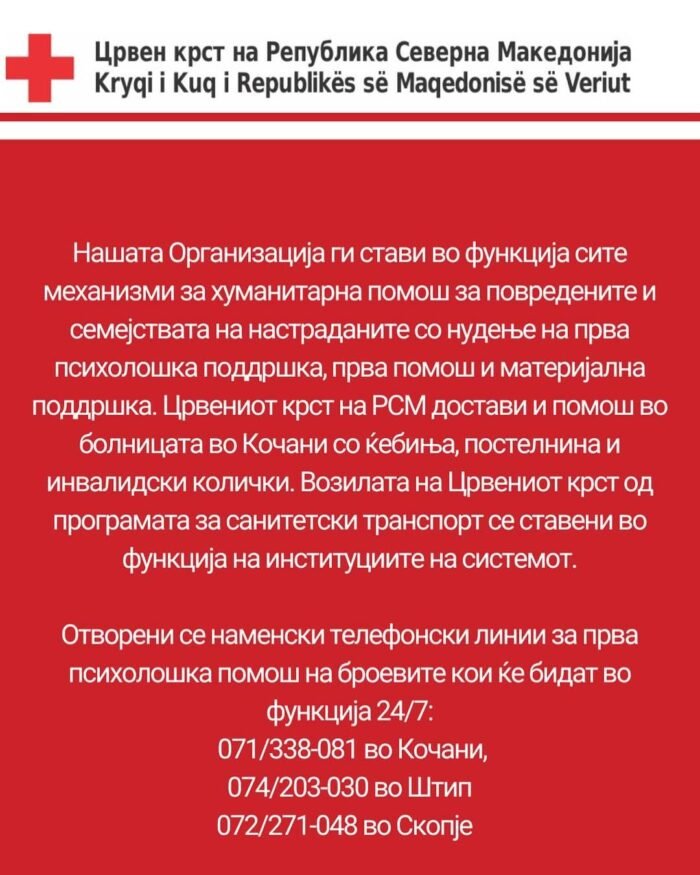 Црвен крст на Република Северна Македонија
Kryqi i Kuq i Republikës së Maqedonisë së Veriut

Нашата Организација ги стави во функција сите механизми за хуманитарна помош за повредените и семејствата на настраданите со нудење на прва психолошка поддршка, прва помош и материјална поддршка. Црвениот крст на РСМ достави и помош во болницата во Кочани со ќебиња, постелнина и инвалидски колички. Возилата на Црвениот крст од програмата за санитетски транспорт се ставени во функција на институциите на системот.

Отворени се наменски телефонски линии за прва психолошка помош на броевите кои ќе бидат во функција 24/7:
071/338-081 во Кочани,
074/203-030 во Штип
072/271-048 во Скопје